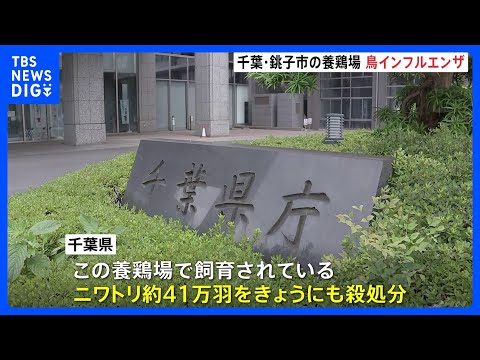 TBS NEWS DIG

千葉・銚子市の養鶏場 鳥インフルエンザ

千葉県庁

千葉県

この養鶏場で飼育されている
ニワトリ約41万羽をきょうにも殺処分